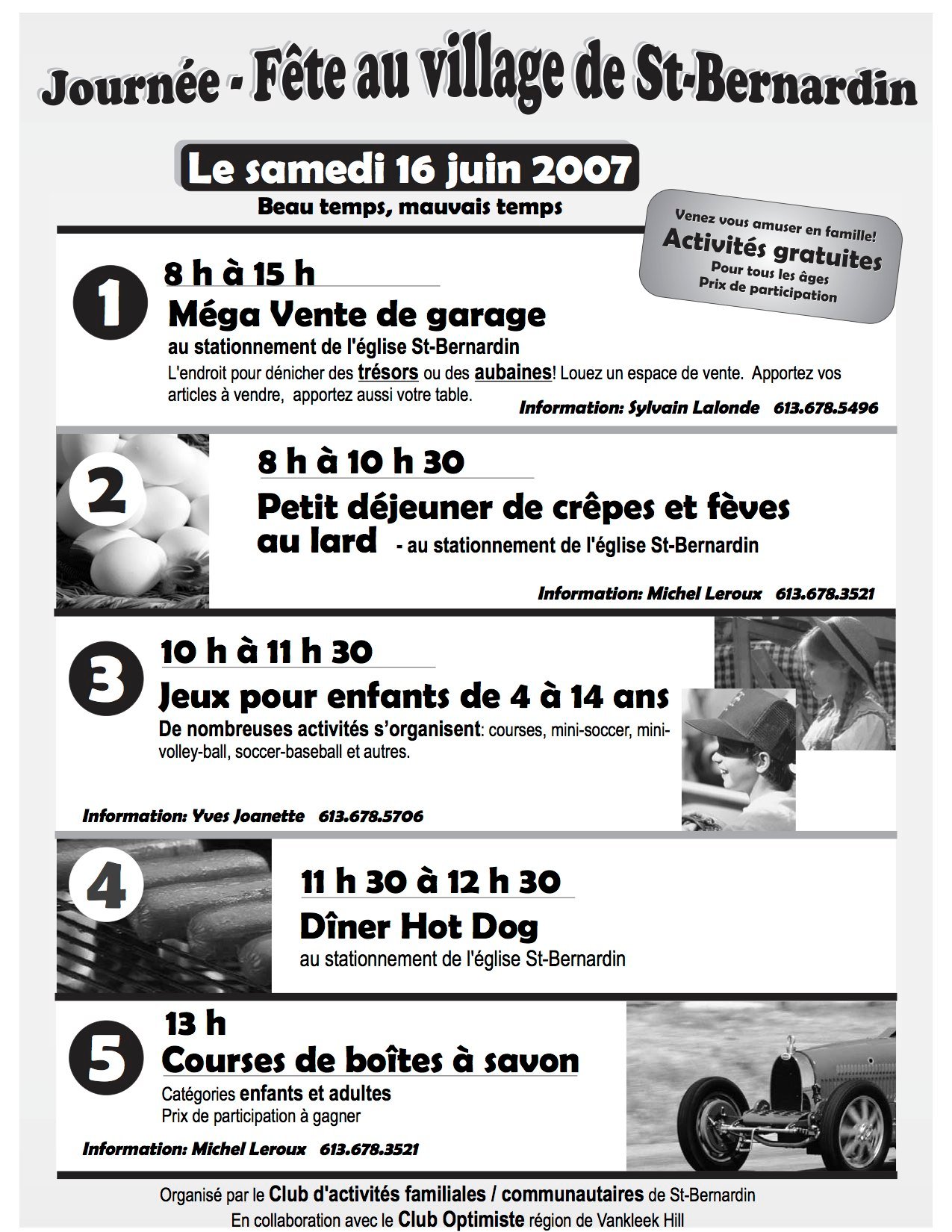 Journée - Fête au village de St-Bernardin

Le samedi 16 juin 2007

Beau temps, mauvais temps

Venez vous amuser en famille!
Activités gratuites
Pour tous les âges
Prix de participation

1

8 h à 15 h

Méga Vente de garage

au stationnement de l'église St-Bernardin

L'endroit pour dénicher des trésors ou des aubaines! Louez un espace de vente. Apportez vos articles à vendre, apportez aussi votre table.

Information: Sylvain Lalonde 613.678.5496

2

8 h à 10 h 30

Petit déjeuner de crêpes et fèves au lard - au stationnement de l'église St-Bernardin

Information: Michel Leroux 613.678.3521

3

10 h à 11 h 30

Jeux pour enfants de 4 à 14 ans

De nombreuses activités s'organisent: courses, mini-soccer, mini-volley-ball, soccer-baseball et autres.

Information: Yves Joanette 613.678.5706

4

11 h 30 à 12 h 30

Dîner Hot Dog

au stationnement de l'église St-Bernardin

5

13 h

Courses de boîtes à savon

Catégories enfants et adultes
Prix de participation à gagner

Information: Michel Leroux 613.678.3521

Organisé par le Club d'activités familiales / communautaires de St-Bernardin
En collaboration avec le Club Optimiste région de Vankleek Hill